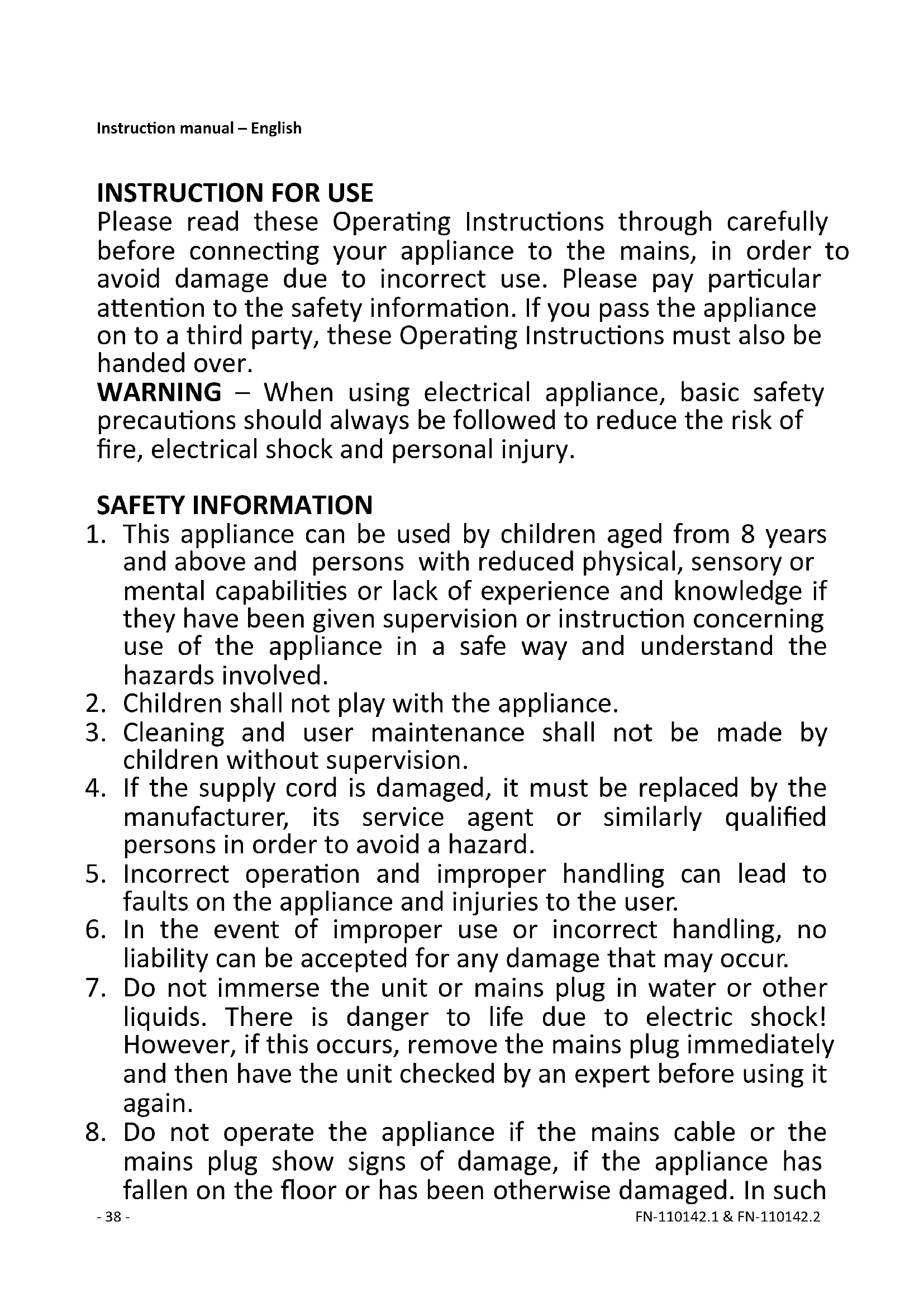 Instruction manual – English

INSTRUCTION FOR USE
Please read these Operating Instructions through carefully before connecting your appliance to the mains, in order to avoid damage due to incorrect use. Please pay particular attention to the safety information. If you pass the appliance on to a third party, these Operating Instructions must also be handed over.
WARNING – When using electrical appliance, basic safety precautions should always be followed to reduce the risk of fire, electrical shock and personal injury.

SAFETY INFORMATION
1. This appliance can be used by children aged from 8 years and above and persons with reduced physical, sensory or mental capabilities or lack of experience and knowledge if they have been given supervision or instruction concerning use of the appliance in a safe way and understand the hazards involved.
2. Children shall not play with the appliance.
3. Cleaning and user maintenance shall not be made by children without supervision.
4. If the supply cord is damaged, it must be replaced by the manufacturer, its service agent or similarly qualified persons in order to avoid a hazard.
5. Incorrect operation and improper handling can lead to faults on the appliance and injuries to the user.
6. In the event of improper use or incorrect handling, no liability can be accepted for any damage that may occur.
7. Do not immerse the unit or mains plug in water or other liquids. There is danger to life due to electric shock! However, if this occurs, remove the mains plug immediately and then have the unit checked by an expert before using it again.
8. Do not operate the appliance if the mains cable or the mains plug show signs of damage, if the appliance has fallen on the floor or has been otherwise damaged. In such

- 38 -
FN-110142.1 & FN-110142.2